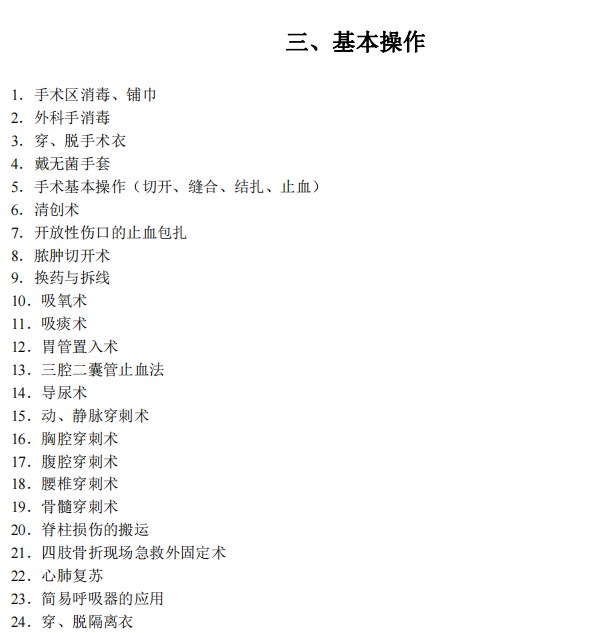 三、基本操作

1. 手术区消毒、铺巾
2. 外科手消毒
3. 穿、脱手术衣
4. 戴无菌手套
5. 手术基本操作（切开、缝合、结扎、止血）
6. 清创术
7. 开放性伤口的止血包扎
8. 脓肿切开术
9. 换药与拆线
10. 吸氧术
11. 吸痰术
12. 胃管置入术
13. 三腔二囊管止血法
14. 导尿术
15. 动、静脉穿刺术
16. 胸腔穿刺术
17. 腹腔穿刺术
18. 腰椎穿刺术
19. 骨髓穿刺术
20. 脊柱损伤的搬运
21. 四肢骨折现场急救外固定术
22. 心肺复苏
23. 简易呼吸器的应用
24. 穿、脱隔离衣